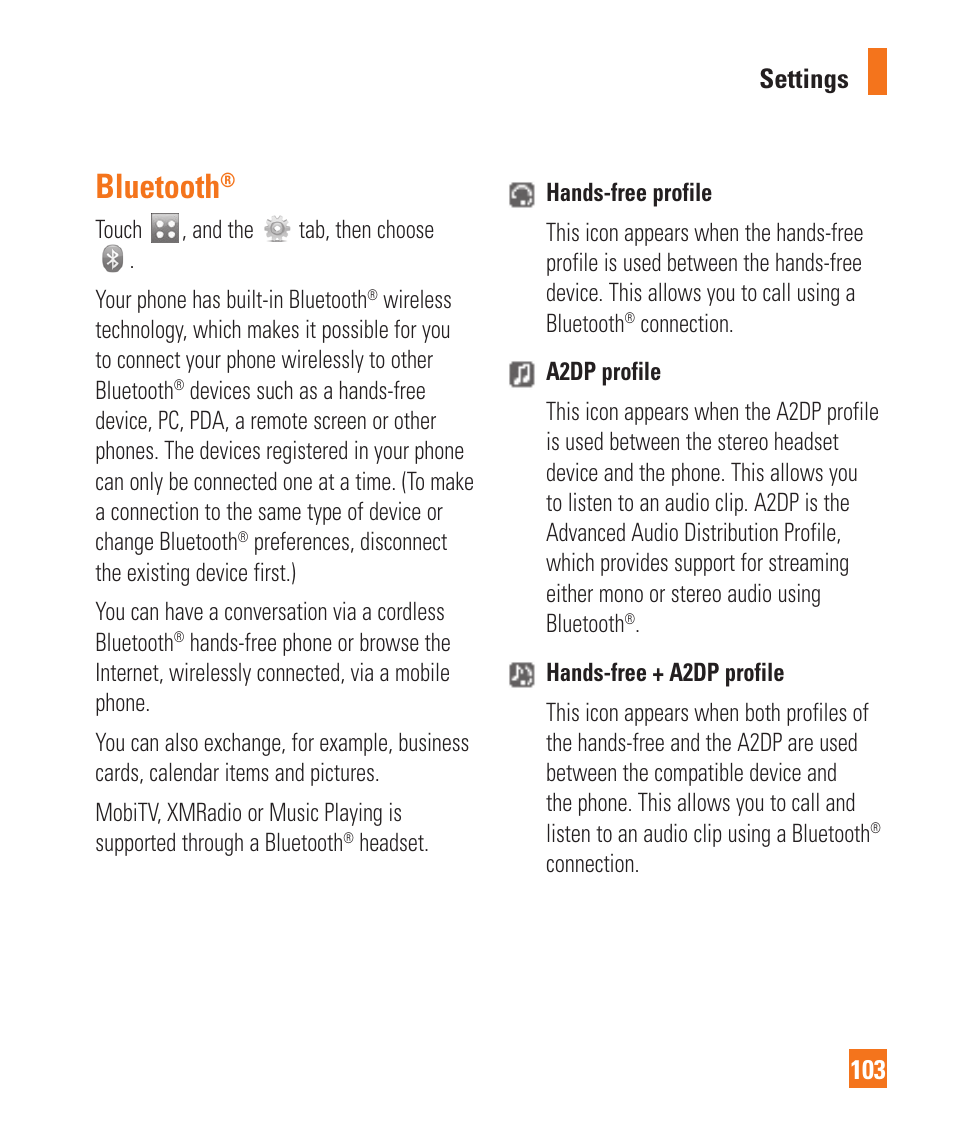 Settings

Bluetooth®

Touch , and the tab, then choose .

Your phone has built-in Bluetooth® wireless technology, which makes it possible for you to connect your phone wirelessly to other Bluetooth® devices such as a hands-free device, PC, PDA, a remote screen or other phones. The devices registered in your phone can only be connected one at a time. (To make a connection to the same type of device or change Bluetooth® preferences, disconnect the existing device first.)

You can have a conversation via a cordless Bluetooth® hands-free phone or browse the Internet, wirelessly connected, via a mobile phone.

You can also exchange, for example, business cards, calendar items and pictures.

MobiTV, XMRadio or Music Playing is supported through a Bluetooth® headset.

Hands-free profile

This icon appears when the hands-free profile is used between the hands-free device. This allows you to call using a Bluetooth® connection.

A2DP profile

This icon appears when the A2DP profile is used between the stereo headset device and the phone. This allows you to listen to an audio clip. A2DP is the Advanced Audio Distribution Profile, which provides support for streaming either mono or stereo audio using Bluetooth®.

Hands-free + A2DP profile

This icon appears when both profiles of the hands-free and the A2DP are used between the compatible device and the phone. This allows you to call and listen to an audio clip using a Bluetooth® connection.

103